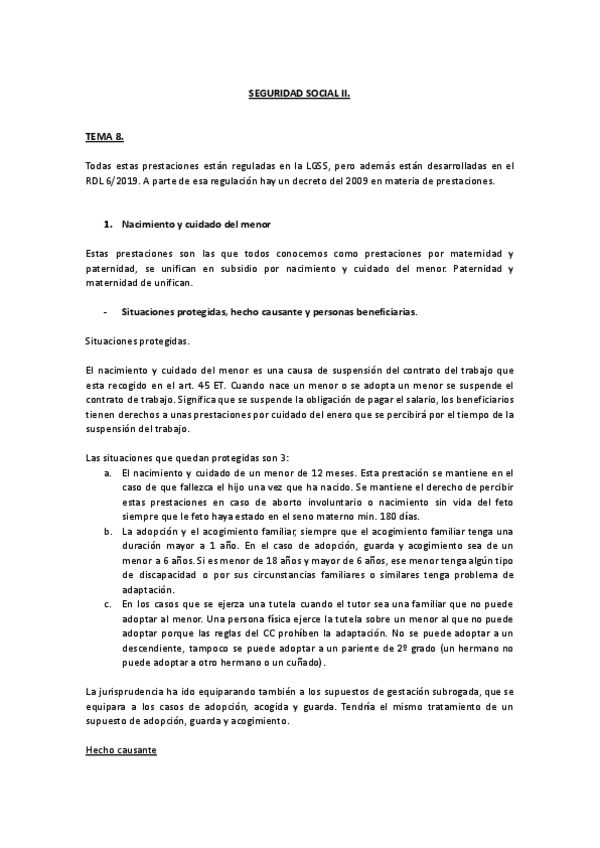 SEGURIDAD SOCIAL II.

TEMA 8.

Todas estas prestaciones están reguladas en la LGSS, pero además están desarrolladas en el RDL 6/2019. A parte de esa regulación hay un decreto del 2009 en materia de prestaciones.

1. Nacimiento y cuidado del menor

Estas prestaciones son las que todos conocemos como prestaciones por maternidad y paternidad, se unifican en subsidio por nacimiento y cuidado del menor. Paternidad y maternidad de unifican.

- Situaciones protegidas, hecho causante y personas beneficiarias.

Situaciones protegidas.

El nacimiento y cuidado del menor es una causa de suspensión del contrato del trabajo que esta recogido en el art. 45 ET. Cuando nace un menor o se adopta un menor se suspende el contrato de trabajo. Significa que se suspende la obligación de pagar el salario, los beneficiarios tienen derechos a unas prestaciones por cuidado del enero que se percibirá por el tiempo de la suspensión del trabajo.

Las situaciones que quedan protegidas son 3:
a. El nacimiento y cuidado de un menor de 12 meses. Esta prestación se mantiene en el caso de que fallezca el hijo una vez que ha nacido. Se mantiene el derecho de percibir estas prestaciones en caso de aborto involuntario o nacimiento sin vida del feto siempre que le feto haya estado en el seno materno min. 180 días.
b. La adopción y el acogimiento familiar, siempre que el acogimiento familiar tenga una duración mayor a 1 año. En el caso de adopción, guarda y acogimiento sea de un menor a 6 años. Si es menor de 18 años y mayor de 6 años, ese menor tenga algún tipo de discapacidad o por sus circunstancias familiares o similares tenga problema de adaptación.
c. En los casos que se ejerza una tutela cuando el tutor sea una familiar que no puede adoptar al menor. Una persona física ejerce la tutela sobre un menor al que no puede adoptar porque las reglas del CC prohíben la adaptación. No se puede adoptar a un descendiente, tampoco se puede adoptar a un pariente de 2º grado (un hermano no puede adoptar a otro hermano o un cuñado).

La jurisprudencia ha ido equiparando también a los supuestos de gestación subrogada, que se equipara a los casos de adopción, acogida y guarda. Tendría el mismo tratamiento de un supuesto de adopción, guarda y acogimiento.

Hecho causante